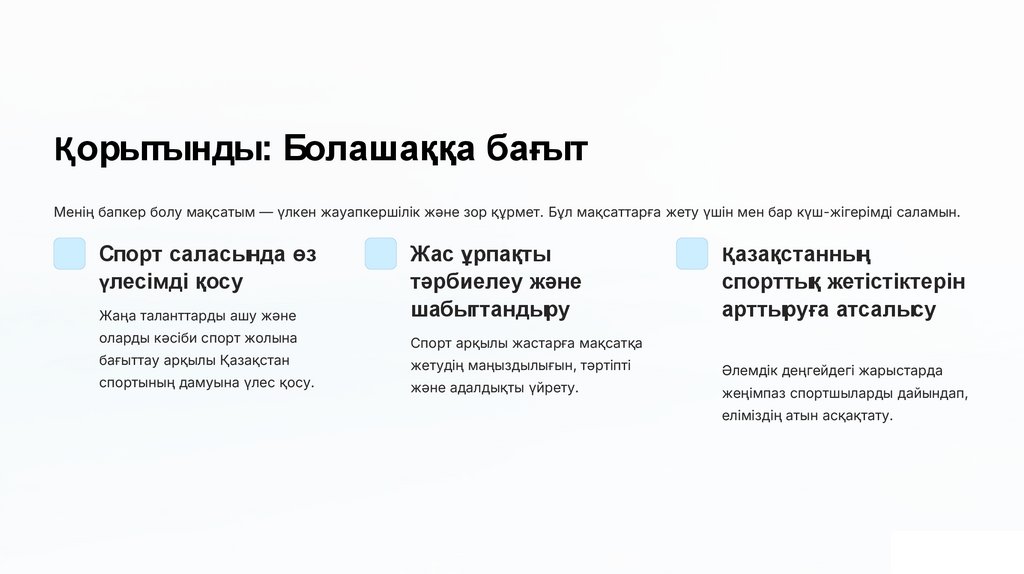 Қорытынды: Болашаққа бағыт

Менің бапкер болу мақсатым — үлкен жауапкершілік және зор құрмет. Бұл мақсаттарға жету үшін мен бар күш-жігерімді саламын.

Спорт саласында өз үлесімді қосу

Жаңа таланттарды ашу және оларды кәсіби спорт жолына бағыттау арқылы Қазақстан спортының дамуына үлес қосу.

Жас ұрпақты тәрбиелеу және шабыттандыру

Спорт арқылы жастарға мақсатқа жетудің маңыздылығын, тәртіпті және адалдықты үйрету.

Қазақстанның спорттық жетістіктерін арттыруға атсалысу

Әлемдік деңгейдегі жарыстарда жеңімпаз спортшыларды дайындап, еліміздің атын асқақтату.